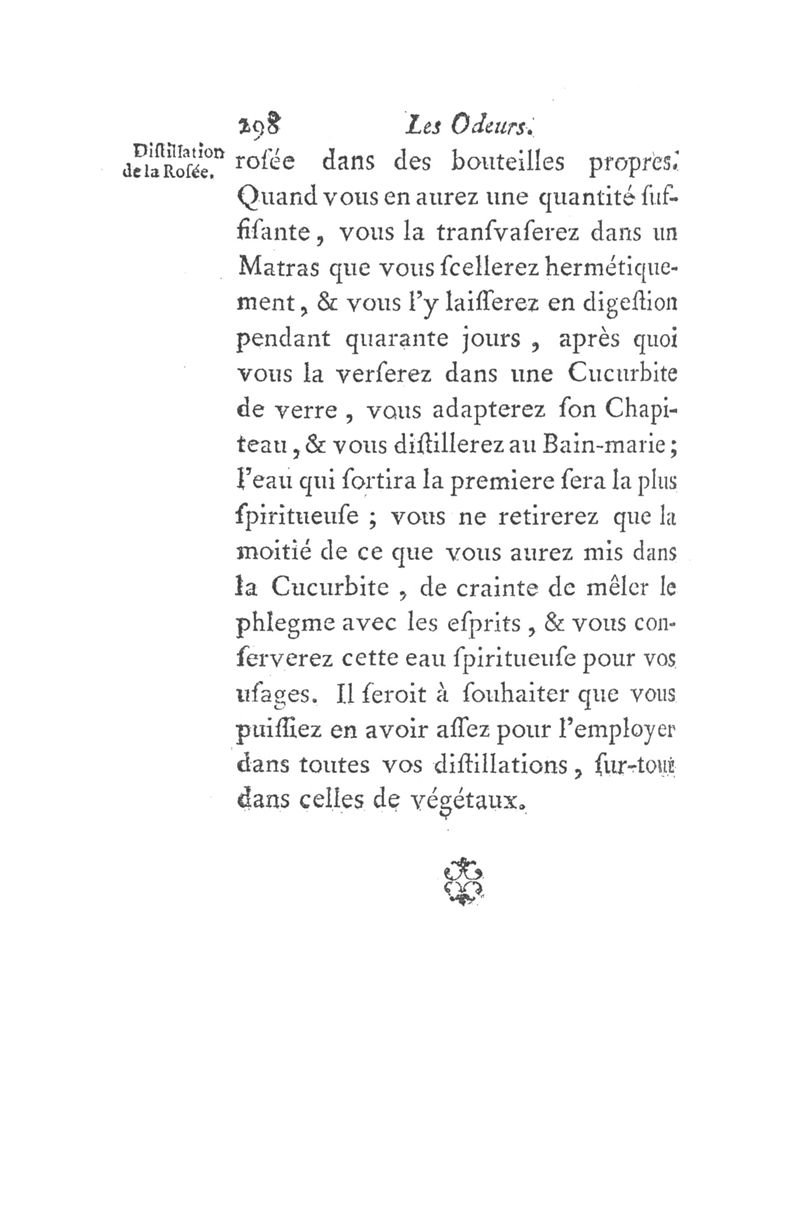 298 Les Odeurs.

Diſtillation de la Roſée.

roſée dans des bouteilles propres. Quand vous en aurez une quantité ſuffiſante, vous la tranſvaſerez dans un Matras que vous ſcellerez hermétiquement, & vous l'y laiſſerez en digeſtion pendant quarante jours, après quoi vous la verſerez dans une Cucurbite de verre, vous adapterez ſon Chapiteau, & vous diſtillerez au Bain-marie; l'eau qui ſortira la premiere ſera la plus ſpiritueuſe; vous ne retirerez que la moitié de ce que vous aurez mis dans la Cucurbite, de crainte de mêler le phlegme avec les eſprits, & vous conſerverez cette eau ſpiritueuſe pour vos uſages. Il ſeroit à ſouhaiter que vous puiſſiez en avoir aſſez pour l'employer dans toutes vos diſtillations, ſur-tout dans celles de végétaux.